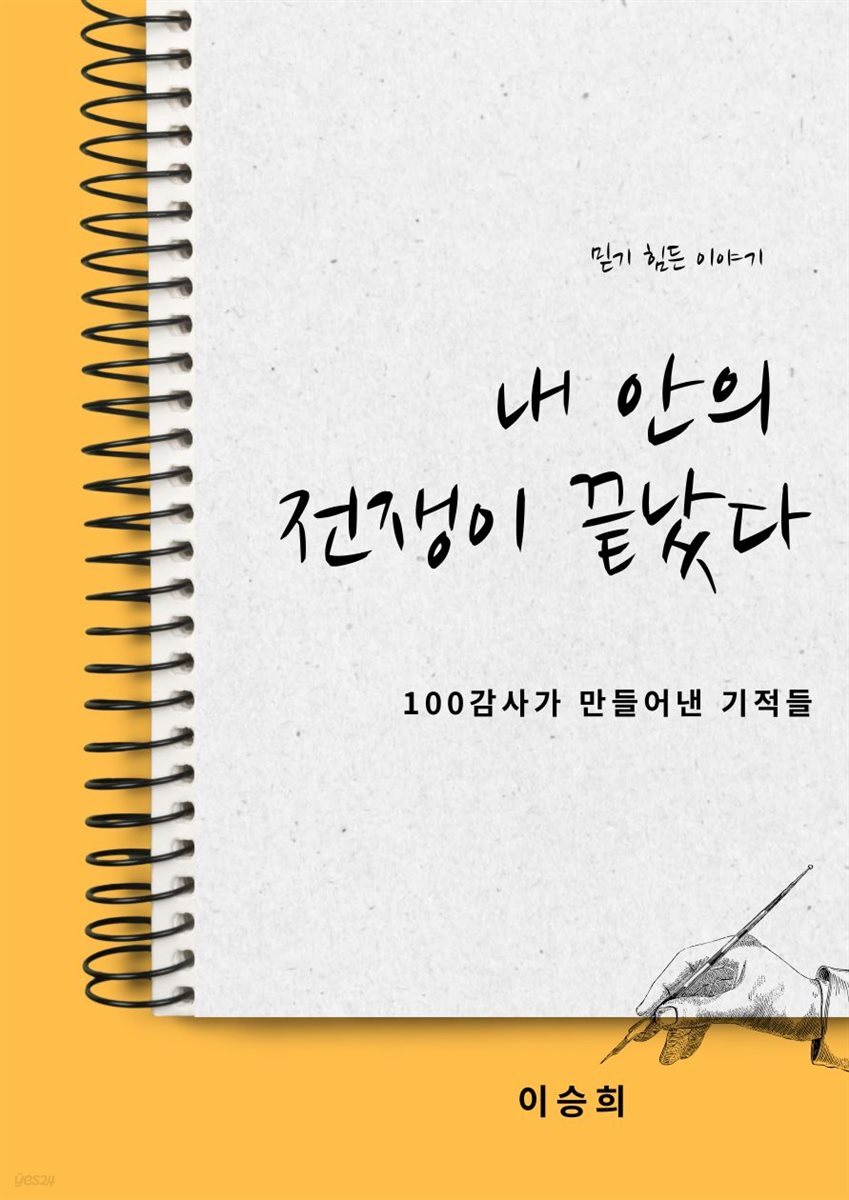 믿기 힘든 이야기

내 안의
전쟁이 끝났다

100감사가 만들어낸 기적들

이승희

yes24